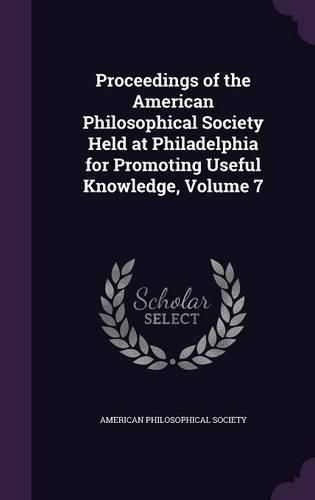 Proceedings of the American Philosophical Society Held at Philadelphia for Promoting Useful Knowledge, Volume 7

Scholar SELECT

AMERICAN PHILOSOPHICAL SOCIETY